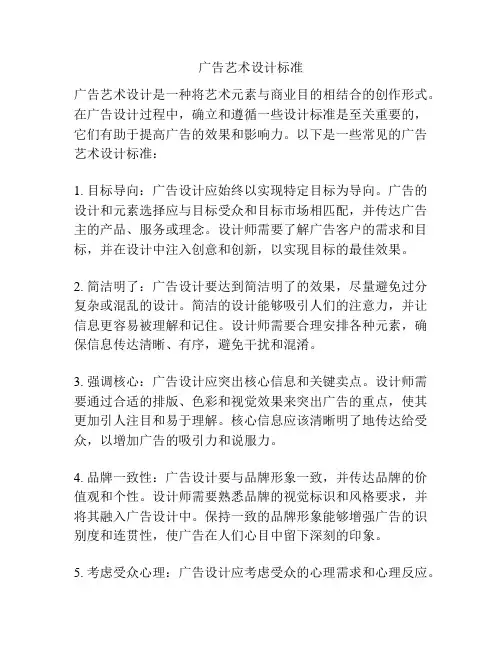 广告艺术设计标准

广告艺术设计是一种将艺术元素与商业目的相结合的创作形式。在广告设计过程中，确立和遵循一些设计标准是至关重要的，它们有助于提高广告的效果和影响力。以下是一些常见的广告艺术设计标准：

1. 目标导向：广告设计应始终以实现特定目标为导向。广告的设计和元素选择应与目标受众和目标市场相匹配，并传达广告主的产品、服务或理念。设计师需要了解广告客户的需求和目标，并在设计中注入创意和创新，以实现目标的最佳效果。

2. 简洁明了：广告设计要达到简洁明了的效果，尽量避免过分复杂或混乱的设计。简洁的设计能够吸引人们的注意力，并让信息更容易被理解和记住。设计师需要合理安排各种元素，确保信息传达清晰、有序，避免干扰和混淆。

3. 强调核心：广告设计应突出核心信息和关键卖点。设计师需要通过合适的排版、色彩和视觉效果来突出广告的重点，使其更加引人注目和易于理解。核心信息应该清晰明了地传达给受众，以增加广告的吸引力和说服力。

4. 品牌一致性：广告设计要与品牌形象一致，并传达品牌的价值观和个性。设计师需要熟悉品牌的视觉标识和风格要求，并将其融入广告设计中。保持一致的品牌形象能够增强广告的识别度和连贯性，使广告在人们心目中留下深刻的印象。

5. 考虑受众心理：广告设计应考虑受众的心理需求和心理反应。